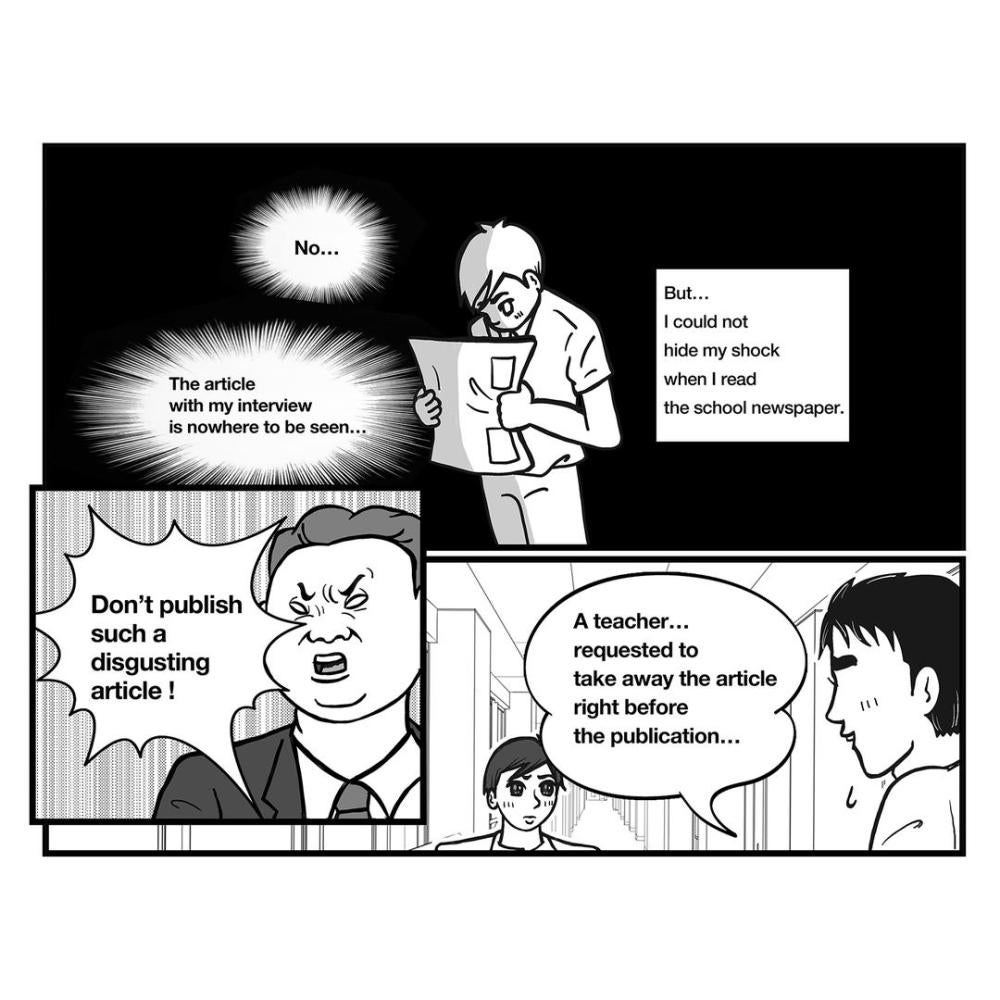 No...

The article with my interview is nowhere to be seen...

But...
I could not
hide my shock
when I read
the school newspaper.

Don't publish such a disgusting article !

A teacher... requested to take away the article right before the publication...